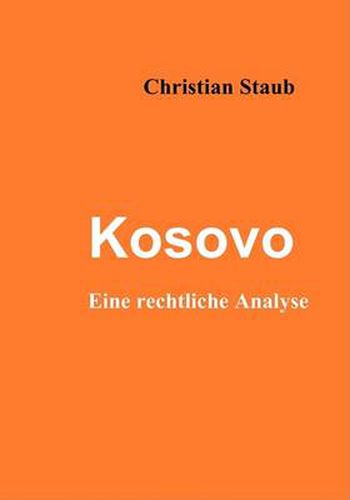 Christian Staub

Kosovo

Eine rechtliche Analyse